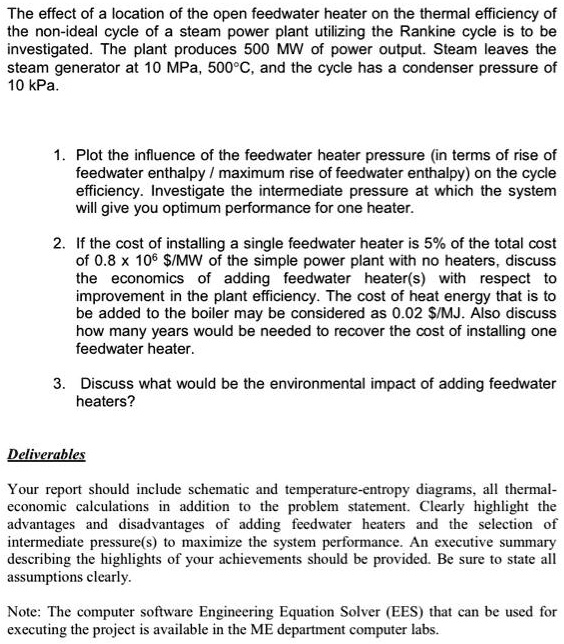 The effect of a location of the open feedwater heater on the thermal efficiency of the non-ideal cycle of a steam power plant utilizing the Rankine cycle is to be investigated. The plant produces 500 MW of power output. Steam leaves the steam generator at 10 MPa, 500°C, and the cycle has a condenser pressure of 10 kPa.

1. Plot the influence of the feedwater heater pressure (in terms of rise of feedwater enthalpy / maximum rise of feedwater enthalpy) on the cycle efficiency. Investigate the intermediate pressure at which the system will give you optimum performance for one heater.

2. If the cost of installing a single feedwater heater is 5% of the total cost of 0.8 x $10^6$ \$/MW of the simple power plant with no heaters, discuss the economics of adding feedwater heater(s) with respect to improvement in the plant efficiency. The cost of heat energy that is to be added to the boiler may be considered as 0.02 \$/MJ. Also discuss how many years would be needed to recover the cost of installing one feedwater heater.

3. Discuss what would be the environmental impact of adding feedwater heaters?

Deliverables

Your report should include schematic and temperature-entropy diagrams, all thermal-economic calculations in addition to the problem statement. Clearly highlight the advantages and disadvantages of adding feedwater heaters and the selection of intermediate pressure(s) to maximize the system performance. An executive summary describing the highlights of your achievements should be provided. Be sure to state all assumptions clearly.

Note: The computer software Engineering Equation Solver (EES) that can be used for executing the project is available in the ME department computer labs.